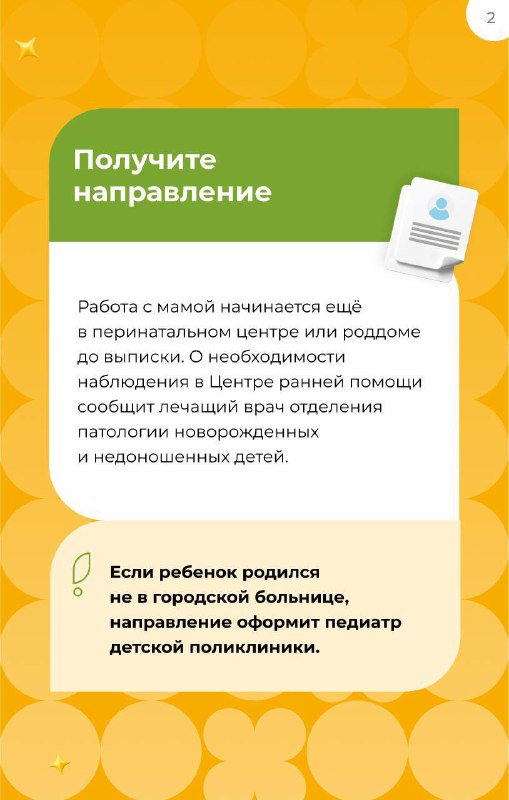 2

Получите направление

Работа с мамой начинается ещё в перинатальном центре или роддоме до выписки. О необходимости наблюдения в Центре ранней помощи сообщит лечащий врач отделения патологии новорожденных и недоношенных детей.

Если ребенок родился не в городской больнице, направление оформит педиатр детской поликлиники.